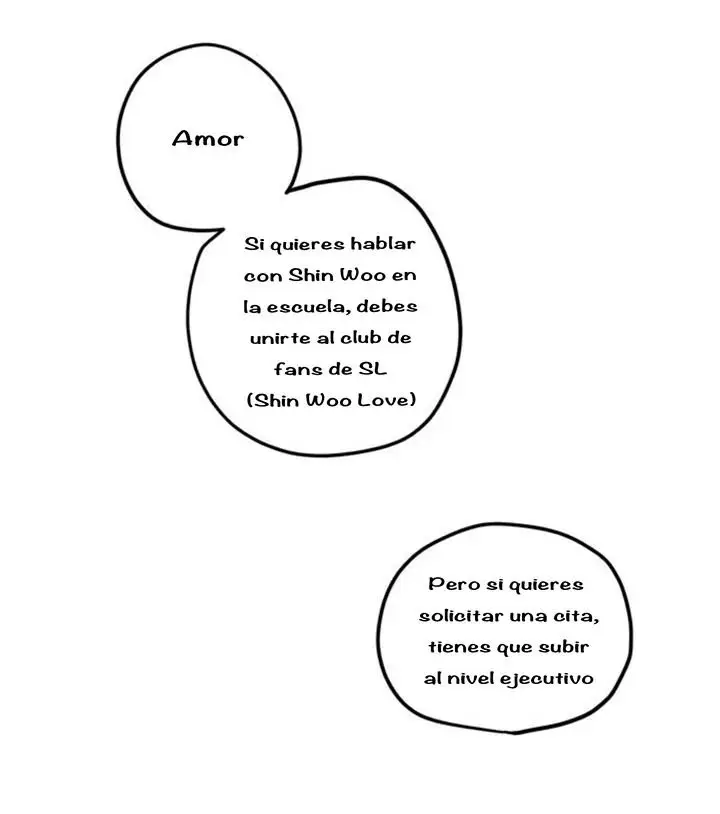 Amor

Si quieres hablar con Shin Woo en la escuela, debes unirte al club de fans de SL (Shin Woo Love)

Pero si quieres solicitar una cita, tienes que subir al nivel ejecutivo